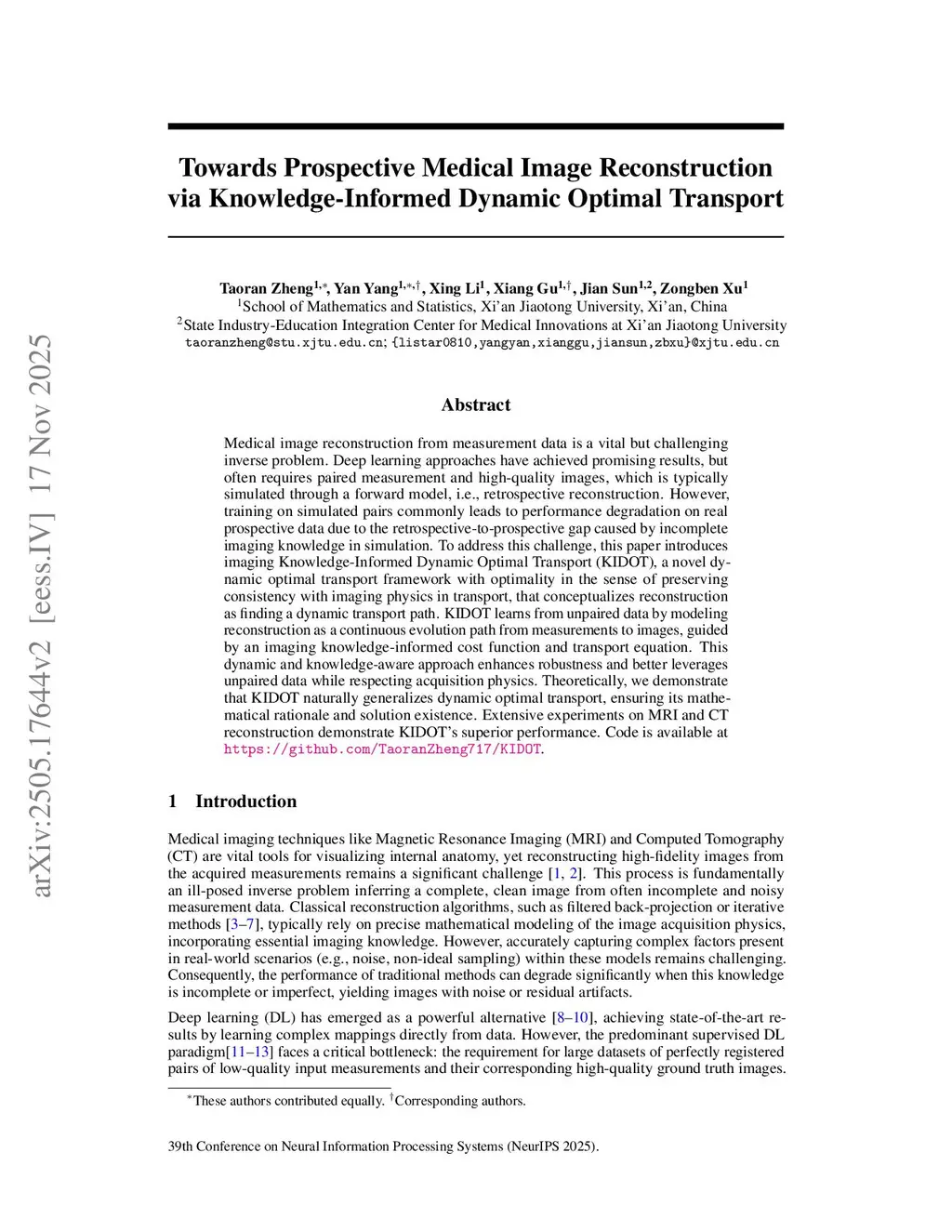 arXiv:2505.17644v2 [eess.IV] 17 Nov 2025

Towards Prospective Medical Image Reconstruction via Knowledge-Informed Dynamic Optimal Transport

Taoran Zheng$^{1,*}$, Yan Yang$^{1,*,\dagger}$, Xing Li$^{1}$, Xiang Gu$^{1,\dagger}$, Jian Sun$^{1,2}$, Zongben Xu$^{1}$
$^{1}$School of Mathematics and Statistics, Xi'an Jiaotong University, Xi'an, China
$^{2}$State Industry-Education Integration Center for Medical Innovations at Xi'an Jiaotong University
taoranzheng@stu.xjtu.edu.cn; {listar0810,yangyan,xianggu,jiansun,zbxu}@xjtu.edu.cn

Abstract

Medical image reconstruction from measurement data is a vital but challenging inverse problem. Deep learning approaches have achieved promising results, but often requires paired measurement and high-quality images, which is typically simulated through a forward model, i.e., retrospective reconstruction. However, training on simulated pairs commonly leads to performance degradation on real prospective data due to the retrospective-to-prospective gap caused by incomplete imaging knowledge in simulation. To address this challenge, this paper introduces imaging Knowledge-Informed Dynamic Optimal Transport (KIDOT), a novel dynamic optimal transport framework with optimality in the sense of preserving consistency with imaging physics in transport, that conceptualizes reconstruction as finding a dynamic transport path. KIDOT learns from unpaired data by modeling reconstruction as a continuous evolution path from measurements to images, guided by an imaging knowledge-informed cost function and transport equation. This dynamic and knowledge-aware approach enhances robustness and better leverages unpaired data while respecting acquisition physics. Theoretically, we demonstrate that KIDOT naturally generalizes dynamic optimal transport, ensuring its mathematical rationale and solution existence. Extensive experiments on MRI and CT reconstruction demonstrate KIDOT's superior performance. Code is available at https://github.com/TaoranZheng717/KIDOT.

1 Introduction

Medical imaging techniques like Magnetic Resonance Imaging (MRI) and Computed Tomography (CT) are vital tools for visualizing internal anatomy, yet reconstructing high-fidelity images from the acquired measurements remains a significant challenge [1, 2]. This process is fundamentally an ill-posed inverse problem inferring a complete, clean image from often incomplete and noisy measurement data. Classical reconstruction algorithms, such as filtered back-projection or iterative methods [3–7], typically rely on precise mathematical modeling of the image acquisition physics, incorporating essential imaging knowledge. However, accurately capturing complex factors present in real-world scenarios (e.g., noise, non-ideal sampling) within these models remains challenging. Consequently, the performance of traditional methods can degrade significantly when this knowledge is incomplete or imperfect, yielding images with noise or residual artifacts.

Deep learning (DL) has emerged as a powerful alternative [8–10], achieving state-of-the-art results by learning complex mappings directly from data. However, the predominant supervised DL paradigm[11–13] faces a critical bottleneck: the requirement for large datasets of perfectly registered pairs of low-quality input measurements and their corresponding high-quality ground truth images.

$^{*}$These authors contributed equally. $^{\dagger}$Corresponding authors.

39th Conference on Neural Information Processing Systems (NeurIPS 2025).